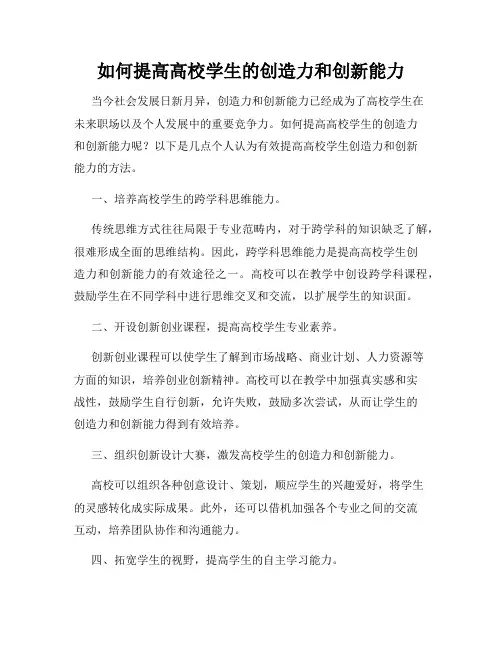 如何提高高校学生的创造力和创新能力

当今社会发展日新月异，创造力和创新能力已经成为了高校学生在未来职场以及个人发展中的重要竞争力。如何提高高校学生的创造力和创新能力呢？以下是几点个人认为有效提高高校学生创造力和创新能力的方法。

一、培养高校学生的跨学科思维能力。

传统思维方式往往局限于专业范畴内，对于跨学科的知识缺乏了解，很难形成全面的思维结构。因此，跨学科思维能力是提高高校学生创造力和创新能力的有效途径之一。高校可以在教学中创设跨学科课程，鼓励学生在不同学科中进行思维交叉和交流，以扩展学生的知识面。

二、开设创新创业课程，提高高校学生专业素养。

创新创业课程可以使学生了解到市场战略、商业计划、人力资源等方面的知识，培养创业创新精神。高校可以在教学中加强真实感和实战性，鼓励学生自行创新，允许失败，鼓励多次尝试，从而让学生的创造力和创新能力得到有效培养。

三、组织创新设计大赛，激发高校学生的创造力和创新能力。

高校可以组织各种创意设计、策划，顺应学生的兴趣爱好，将学生的灵感转化成实际成果。此外，还可以借机加强各个专业之间的交流互动，培养团队协作和沟通能力。

四、拓宽学生的视野，提高学生的自主学习能力。